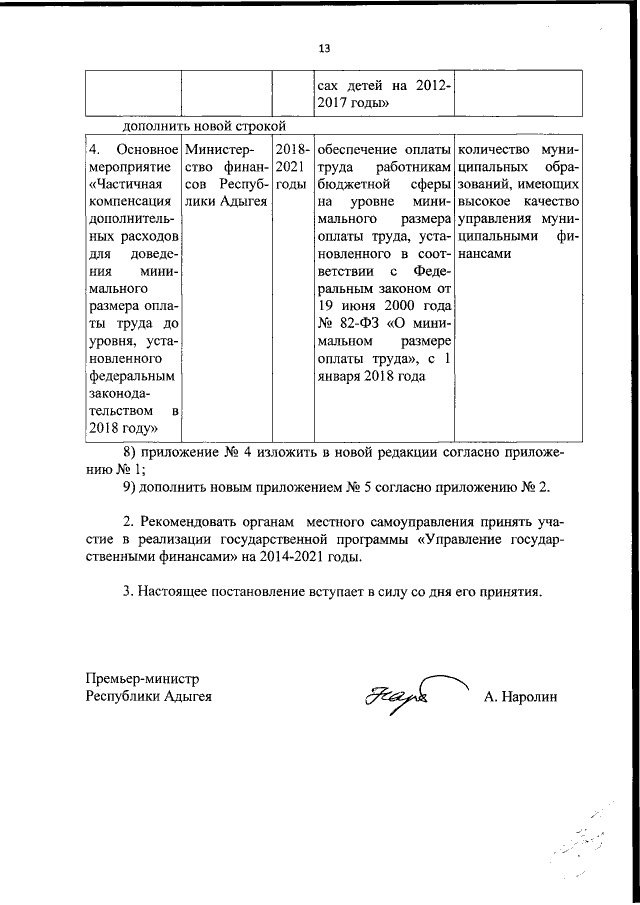 13

| | | | сах детей на 2012-2017 годы» | |
|---|---|---|---|---|

дополнить новой строкой

| 4. Основное мероприятие «Частичная компенсация дополнительных расходов для доведения минимального размера оплаты труда до уровня, установленного федеральным законодательством в 2018 году» | Министерство финансов Республики Адыгея | 2018-2021 годы | обеспечение оплаты труда работникам бюджетной сферы на уровне минимального размера оплаты труда, установленного в соответствии с Федеральным законом от 19 июня 2000 года № 82-ФЗ «О минимальном размере оплаты труда», с 1 января 2018 года | количество муниципальных образований, имеющих высокое качество управления муниципальными финансами |
|---|---|---|---|---|

8) приложение № 4 изложить в новой редакции согласно приложению № 1;

9) дополнить новым приложением № 5 согласно приложению № 2.

2. Рекомендовать органам местного самоуправления принять участие в реализации государственной программы «Управление государственными финансами» на 2014-2021 годы.

3. Настоящее постановление вступает в силу со дня его принятия.

Премьер-министр
Республики Адыгея

А. Наролин